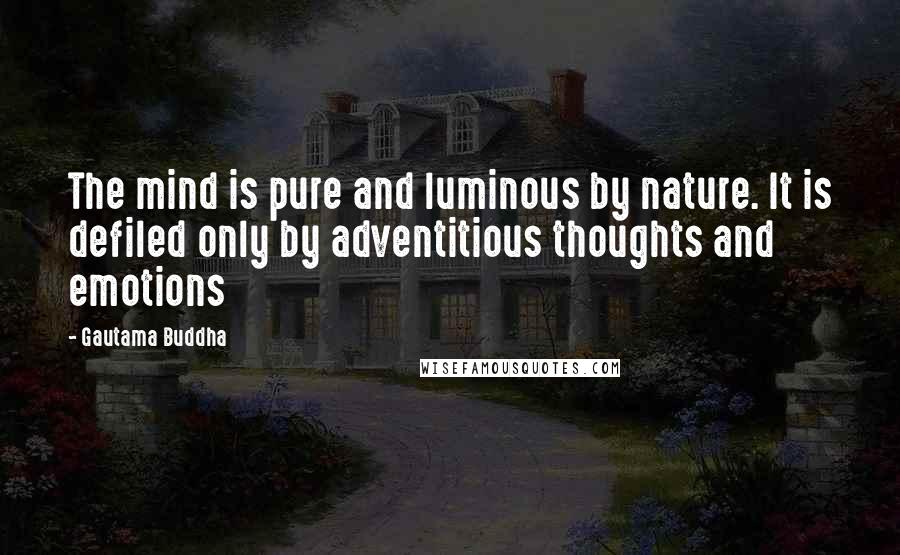 The mind is pure and luminous by nature. It is defiled only by adventitious thoughts and emotions

- Gautama Buddha

WISEFAMOUSQUOTES.COM